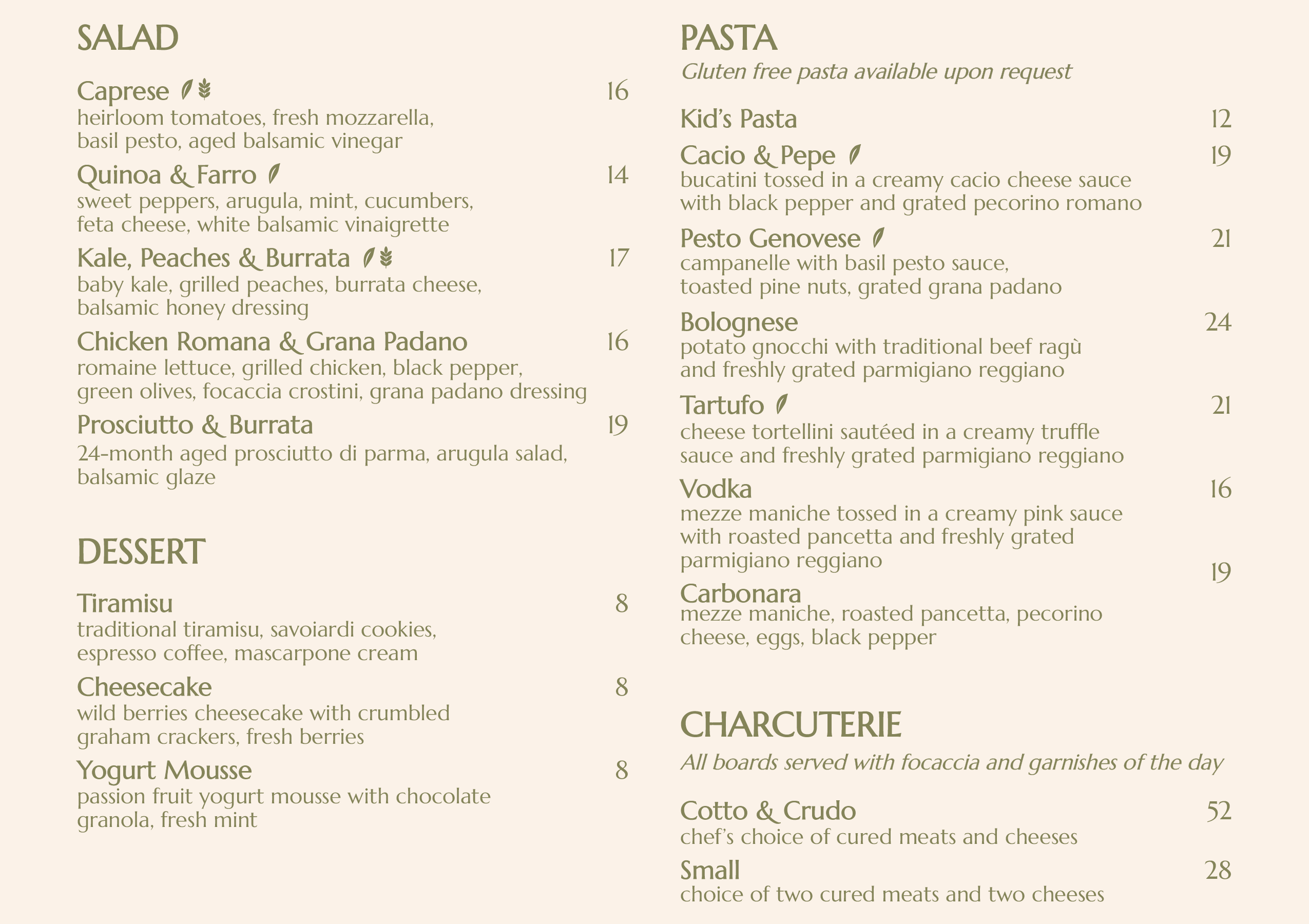 SALAD

Caprese 16
heirloom tomatoes, fresh mozzarella, basil pesto, aged balsamic vinegar

Quinoa & Farro 14
sweet peppers, arugula, mint, cucumbers, feta cheese, white balsamic vinaigrette

Kale, Peaches & Burrata 17
baby kale, grilled peaches, burrata cheese, balsamic honey dressing

Chicken Romana & Grana Padano 16
romaine lettuce, grilled chicken, black pepper, green olives, focaccia crostini, grana padano dressing

Prosciutto & Burrata 19
24-month aged prosciutto di parma, arugula salad, balsamic glaze

DESSERT

Tiramisu 8
traditional tiramisu, savoiardi cookies, espresso coffee, mascarpone cream

Cheesecake 8
wild berries cheesecake with crumbled graham crackers, fresh berries

Yogurt Mousse 8
passion fruit yogurt mousse with chocolate granola, fresh mint

PASTA
Gluten free pasta available upon request

Kid's Pasta 12

Cacio & Pepe 19
bucatini tossed in a creamy cacio cheese sauce with black pepper and grated pecorino romano

Pesto Genovese 21
campanelle with basil pesto sauce, toasted pine nuts, grated grana padano

Bolognese 24
potato gnocchi with traditional beef ragù and freshly grated parmigiano reggiano

Tartufo 21
cheese tortellini sautéed in a creamy truffle sauce and freshly grated parmigiano reggiano

Vodka 16
mezze maniche tossed in a creamy pink sauce with roasted pancetta and freshly grated parmigiano reggiano

19
Carbonara
mezze maniche, roasted pancetta, pecorino cheese, eggs, black pepper

CHARCUTERIE
All boards served with focaccia and garnishes of the day

Cotto & Crudo 52
chef's choice of cured meats and cheeses

Small 28
choice of two cured meats and two cheeses